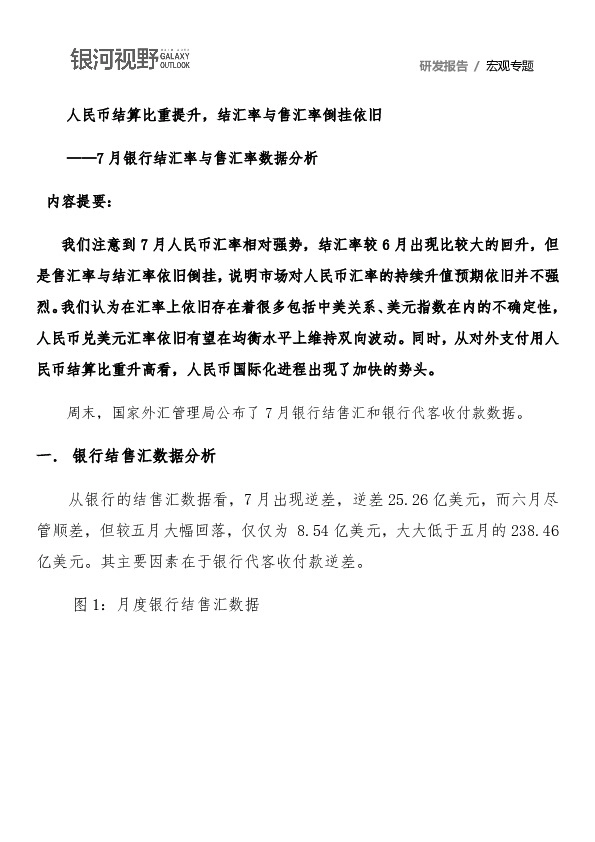 银河视野 GALAXY OUTLOOK

研发报告 / 宏观专题

人民币结算比重提升，结汇率与售汇率倒挂依旧

——7月银行结汇率与售汇率数据分析

内容提要：

我们注意到7月人民币汇率相对强势，结汇率较6月出现比较大的回升，但是售汇率与结汇率依旧倒挂，说明市场对人民币汇率的持续升值预期依旧并不强烈。我们认为在汇率上依旧存在着很多包括中美关系、美元指数在内的不确定性，人民币兑美元汇率依旧有望在均衡水平上维持双向波动。同时，从对外支付用人民币结算比重升高看，人民币国际化进程出现了加快的势头。

周末，国家外汇管理局公布了7月银行结售汇和银行代客收付款数据。

一. 银行结售汇数据分析

从银行的结售汇数据看，7月出现逆差，逆差25.26亿美元，而六月尽管顺差，但较五月大幅回落，仅仅为 8.54亿美元，大大低于五月的238.46亿美元。其主要因素在于银行代客收付款逆差。

图1：月度银行结售汇数据